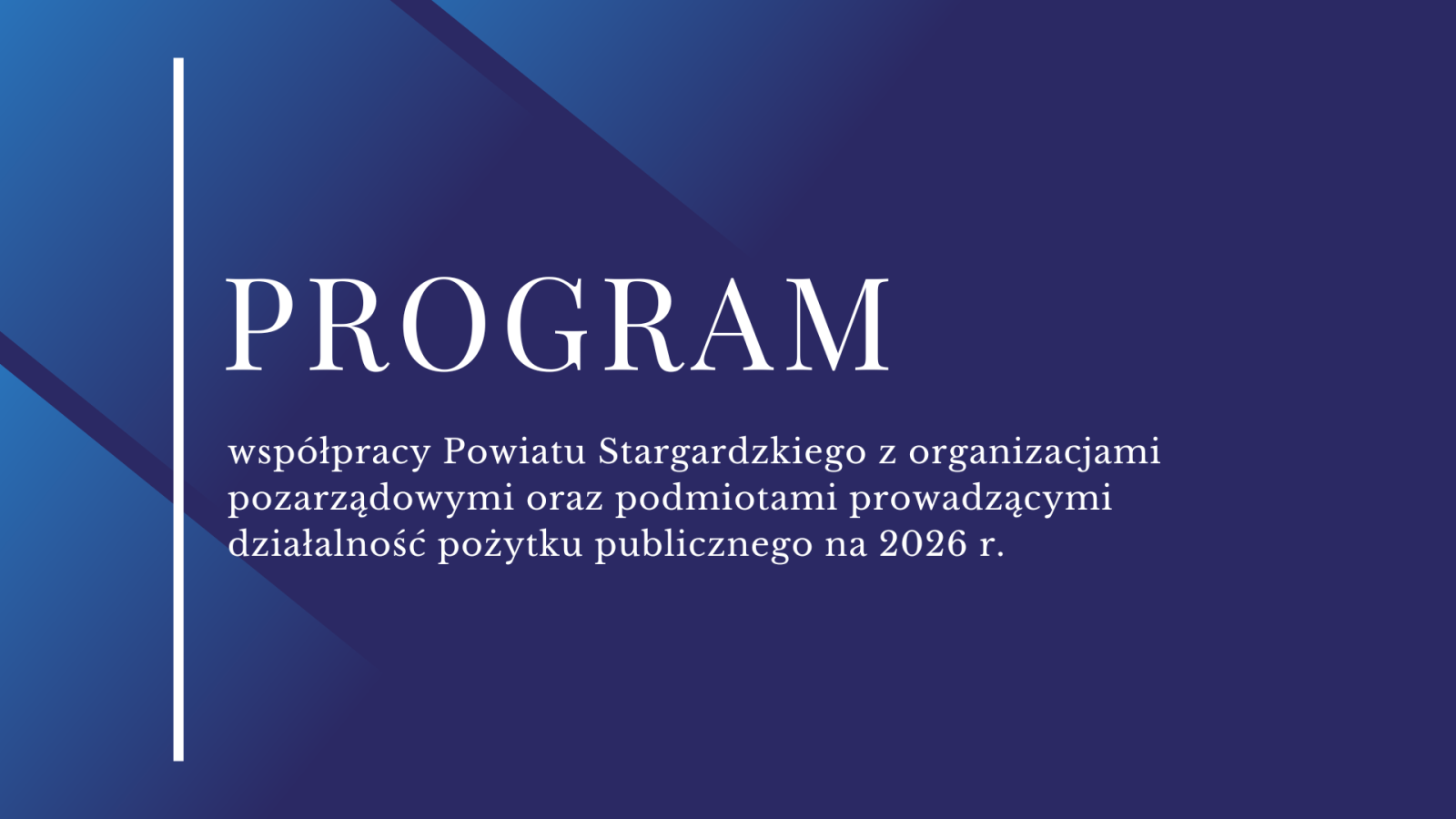 PROGRAM

współpracy Powiatu Stargardzkiego z organizacjami pozarządowymi oraz podmiotami prowadzącymi działalność pożytku publicznego na 2026 r.